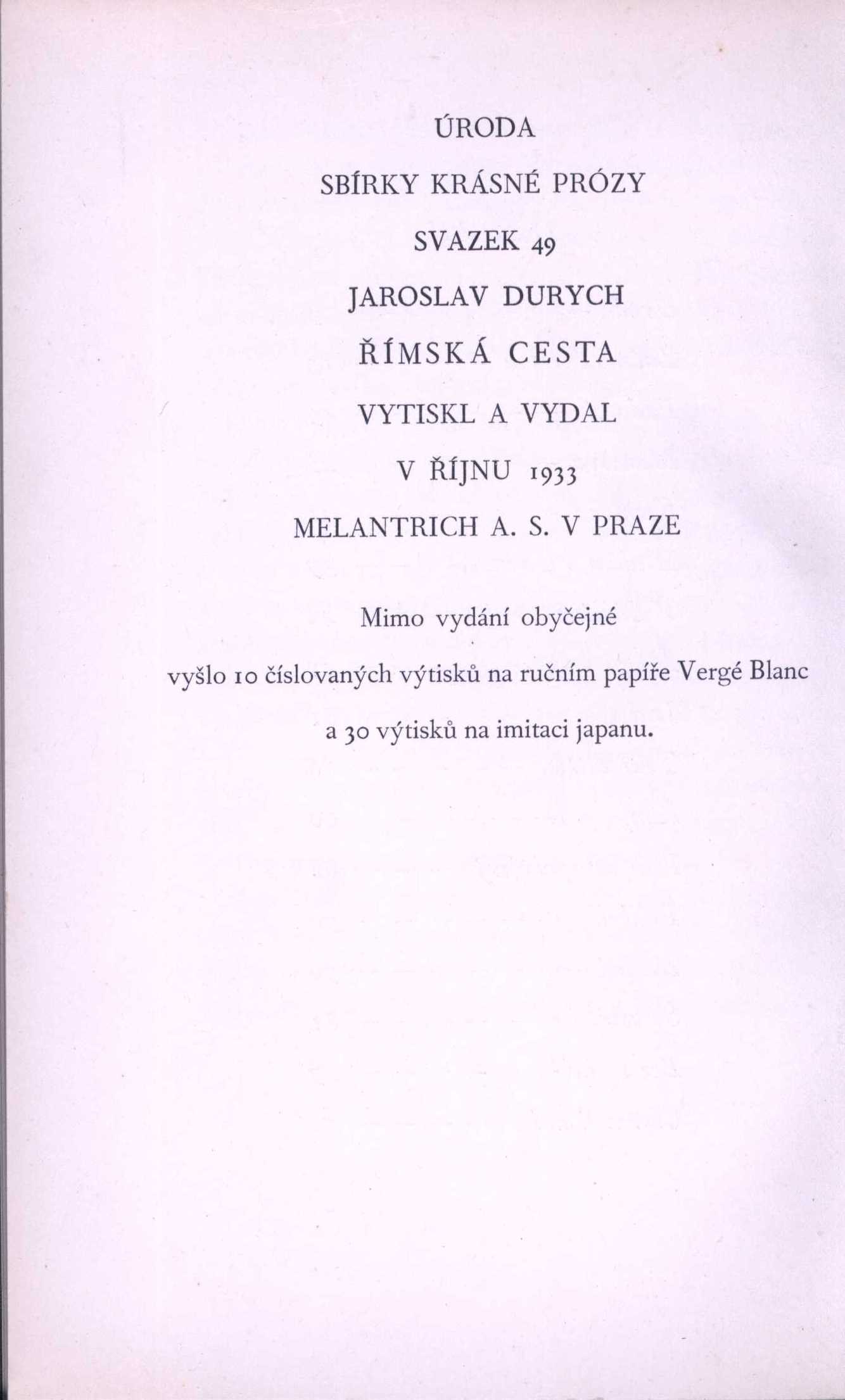 ÚRODA

SBÍRKY KRÁSNÉ PRÓZY

SVAZEK 49

JAROSLAV DURYCH

ŘÍMSKÁ CESTA

VYTISKL A VYDAL

V ŘÍJNU 1933

MELANTRICH A. S. V PRAZE

Mimo vydání obyčejné

vyšlo 10 číslovaných výtisků na ručním papíře Vergé Blanc

a 30 výtisků na imitaci japanu.